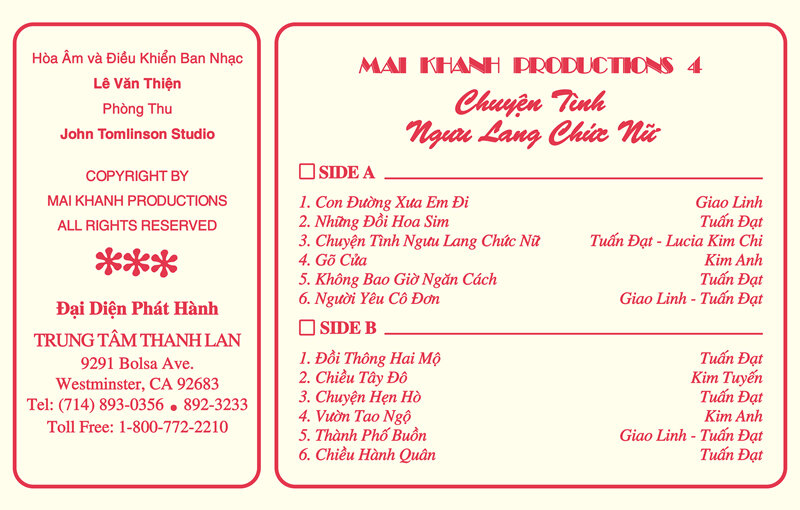 Hòa Âm và Điều Khiển Ban Nhạc
Lê Văn Thiện
Phòng Thu
John Tomlinson Studio

COPYRIGHT BY
MAI KHANH PRODUCTIONS
ALL RIGHTS RESERVED

***

Đại Diện Phát Hành
TRUNG TÂM THANH LAN
9291 Bolsa Ave.
Westminster, CA 92683
Tel: (714) 893-0356 • 892-3233
Toll Free: 1-800-772-2210

MAI KHANH PRODUCTIONS 4
Chuyện Tình
Ngưu Lang Chức Nữ

☐ SIDE A
1. Con Đường Xưa Em Đi Giao Linh
2. Những Đồi Hoa Sim Tuấn Đạt
3. Chuyện Tình Ngưu Lang Chức Nữ Tuấn Đạt - Lucia Kim Chi
4. Gõ Cửa Kim Anh
5. Không Bao Giờ Ngăn Cách Tuấn Đạt
6. Người Yêu Cô Đơn Giao Linh - Tuấn Đạt

☐ SIDE B
1. Đồi Thông Hai Mộ Tuấn Đạt
2. Chiều Tây Đô Kim Tuyến
3. Chuyện Hẹn Hò Tuấn Đạt
4. Vườn Tao Ngộ Kim Anh
5. Thành Phố Buồn Giao Linh - Tuấn Đạt
6. Chiều Hành Quân Tuấn Đạt